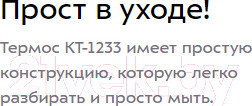 Прост в уходе!

Термос КТ-1233 имеет простую конструкцию, которую легко разбирать и просто мыть.

21vek.by